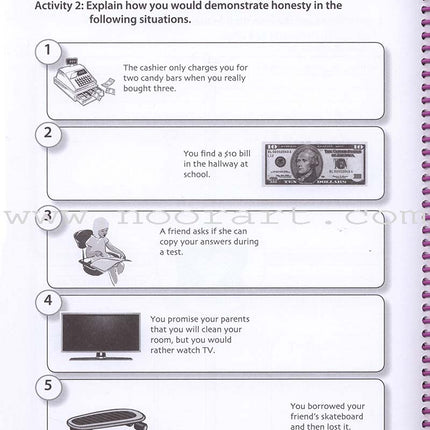 Activity 2: Explain how you would demonstrate honesty in the following situations.

1

The cashier only charges you for two candy bars when you really bought three.

2

You find a $10 bill in the hallway at school.

www.noorart.com

3

A friend asks if she can copy your answers during a test.

4

You promise your parents that you will clean your room, but you would rather watch TV.

5

You borrowed your friend's skateboard and then lost it.